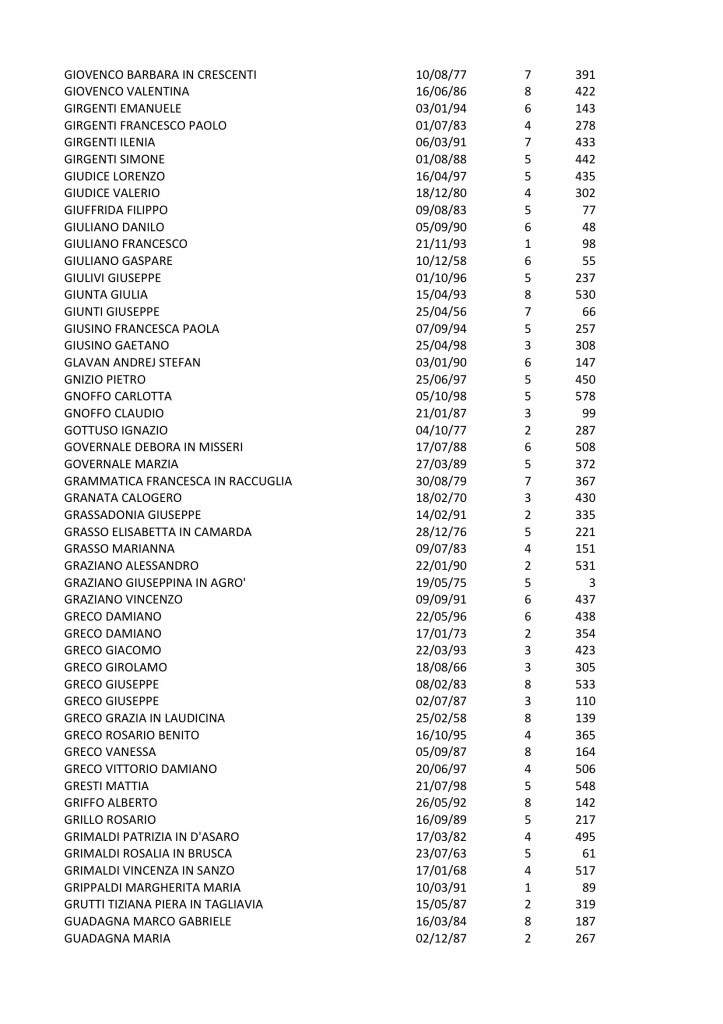 | | | | |
|---|---|---|---|
| GIOVENCO BARBARA IN CRESCENTI | 10/08/77 | 7 | 391 |
| GIOVENCO VALENTINA | 16/06/86 | 8 | 422 |
| GIRGENTI EMANUELE | 03/01/94 | 6 | 143 |
| GIRGENTI FRANCESCO PAOLO | 01/07/83 | 4 | 278 |
| GIRGENTI ILENIA | 06/03/91 | 7 | 433 |
| GIRGENTI SIMONE | 01/08/88 | 5 | 442 |
| GIUDICE LORENZO | 16/04/97 | 5 | 435 |
| GIUDICE VALERIO | 18/12/80 | 4 | 302 |
| GIUFFRIDA FILIPPO | 09/08/83 | 5 | 77 |
| GIULIANO DANILO | 05/09/90 | 6 | 48 |
| GIULIANO FRANCESCO | 21/11/93 | 1 | 98 |
| GIULIANO GASPARE | 10/12/58 | 6 | 55 |
| GIULIVI GIUSEPPE | 01/10/96 | 5 | 237 |
| GIUNTA GIULIA | 15/04/93 | 8 | 530 |
| GIUNTI GIUSEPPE | 25/04/56 | 7 | 66 |
| GIUSINO FRANCESCA PAOLA | 07/09/94 | 5 | 257 |
| GIUSINO GAETANO | 25/04/98 | 3 | 308 |
| GLAVAN ANDREJ STEFAN | 03/01/90 | 6 | 147 |
| GNIZIO PIETRO | 25/06/97 | 5 | 450 |
| GNOFFO CARLOTTA | 05/10/98 | 5 | 578 |
| GNOFFO CLAUDIO | 21/01/87 | 3 | 99 |
| GOTTUSO IGNAZIO | 04/10/77 | 2 | 287 |
| GOVERNALE DEBORA IN MISSERI | 17/07/88 | 6 | 508 |
| GOVERNALE MARZIA | 27/03/89 | 5 | 372 |
| GRAMMATICA FRANCESCA IN RACCUGLIA | 30/08/79 | 7 | 367 |
| GRANATA CALOGERO | 18/02/70 | 3 | 430 |
| GRASSADONIA GIUSEPPE | 14/02/91 | 2 | 335 |
| GRASSO ELISABETTA IN CAMARDA | 28/12/76 | 5 | 221 |
| GRASSO MARIANNA | 09/07/83 | 4 | 151 |
| GRAZIANO ALESSANDRO | 22/01/90 | 2 | 531 |
| GRAZIANO GIUSEPPINA IN AGRO' | 19/05/75 | 5 | 3 |
| GRAZIANO VINCENZO | 09/09/91 | 6 | 437 |
| GRECO DAMIANO | 22/05/96 | 6 | 438 |
| GRECO DAMIANO | 17/01/73 | 2 | 354 |
| GRECO GIACOMO | 22/03/93 | 3 | 423 |
| GRECO GIROLAMO | 18/08/66 | 3 | 305 |
| GRECO GIUSEPPE | 08/02/83 | 8 | 533 |
| GRECO GIUSEPPE | 02/07/87 | 3 | 110 |
| GRECO GRAZIA IN LAUDICINA | 25/02/58 | 8 | 139 |
| GRECO ROSARIO BENITO | 16/10/95 | 4 | 365 |
| GRECO VANESSA | 05/09/87 | 8 | 164 |
| GRECO VITTORIO DAMIANO | 20/06/97 | 4 | 506 |
| GRESTI MATTIA | 21/07/98 | 5 | 548 |
| GRIFFO ALBERTO | 26/05/92 | 8 | 142 |
| GRILLO ROSARIO | 16/09/89 | 5 | 217 |
| GRIMALDI PATRIZIA IN D'ASARO | 17/03/82 | 4 | 495 |
| GRIMALDI ROSALIA IN BRUSCA | 23/07/63 | 5 | 61 |
| GRIMALDI VINCENZA IN SANZO | 17/01/68 | 4 | 517 |
| GRIPPALDI MARGHERITA MARIA | 10/03/91 | 1 | 89 |
| GRUTTI TIZIANA PIERA IN TAGLIAVIA | 15/05/87 | 2 | 319 |
| GUADAGNA MARCO GABRIELE | 16/03/84 | 8 | 187 |
| GUADAGNA MARIA | 02/12/87 | 2 | 267 |